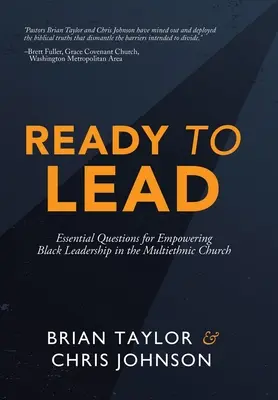 'Pastors Brian Taylor and Chris Johnson have mined out and deployed the biblical truths that dismantle the barriers intended to divide.'

–Brett Fuller, Grace Covenant Church, Washington Metropolitan Area

READY TO LEAD

Essential Questions for Empowering Black Leadership in the Multiethnic Church

BRIAN TAYLOR & CHRIS JOHNSON